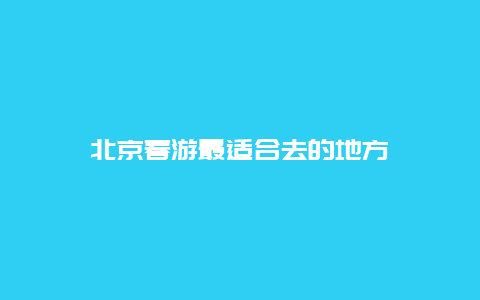 北京春游最适合去的地方